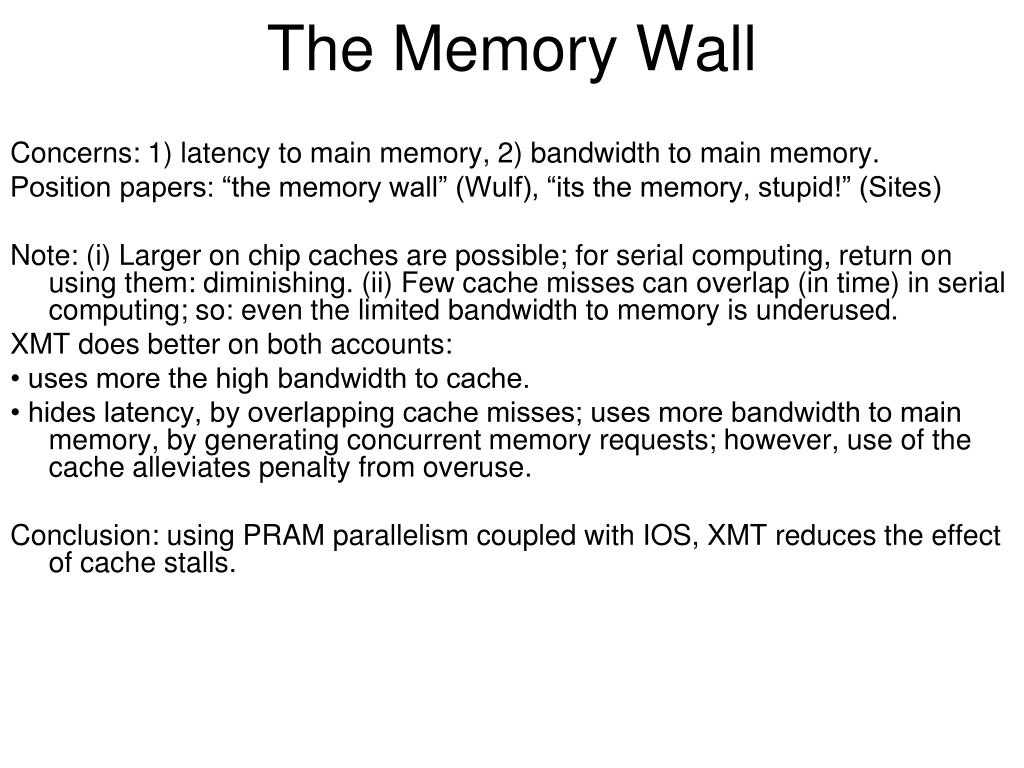 The Memory Wall

Concerns: 1) latency to main memory, 2) bandwidth to main memory.

Position papers: “the memory wall” (Wulf), “its the memory, stupid!” (Sites)

Note: (i) Larger on chip caches are possible; for serial computing, return on using them: diminishing. (ii) Few cache misses can overlap (in time) in serial computing; so: even the limited bandwidth to memory is underused.

XMT does better on both accounts:

• uses more the high bandwidth to cache.

• hides latency, by overlapping cache misses; uses more bandwidth to main memory, by generating concurrent memory requests; however, use of the cache alleviates penalty from overuse.

Conclusion: using PRAM parallelism coupled with IOS, XMT reduces the effect of cache stalls.